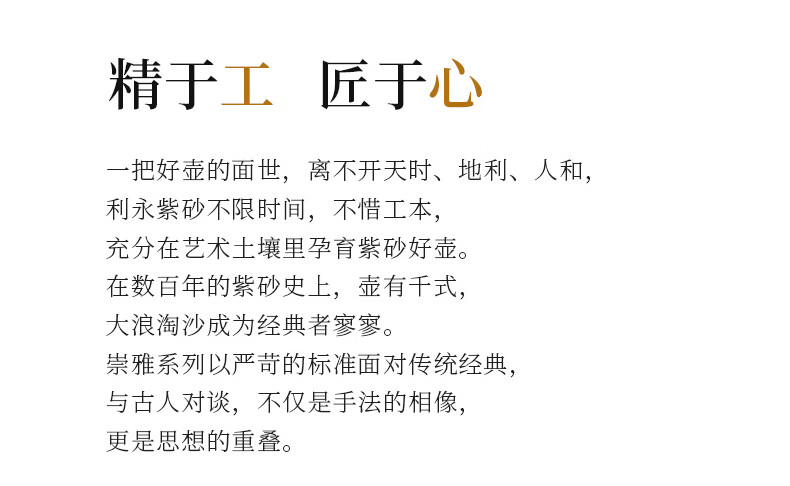 精于工 匠于心

一把好壶的面世，离不开天时、地利、人和，
利永紫砂不限时间，不惜工本，
充分在艺术土壤里孕育紫砂好壶。
在数百年的紫砂史上，壶有千式，
大浪淘沙成为经典者寥寥。
崇雅系列以严苛的标准面对传统经典，
与古人对谈，不仅是手法的相像，
更是思想的重叠。